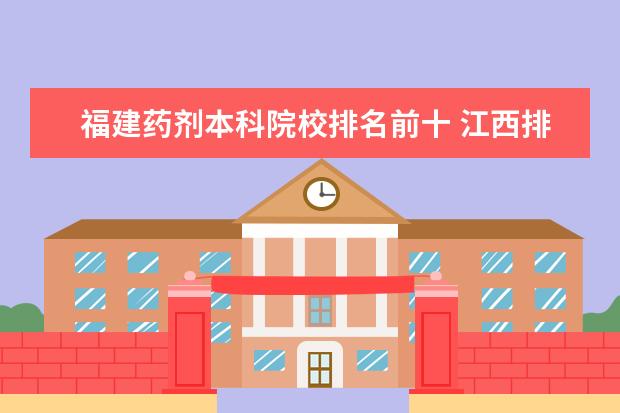 福建药剂本科院校排名前十 江西排